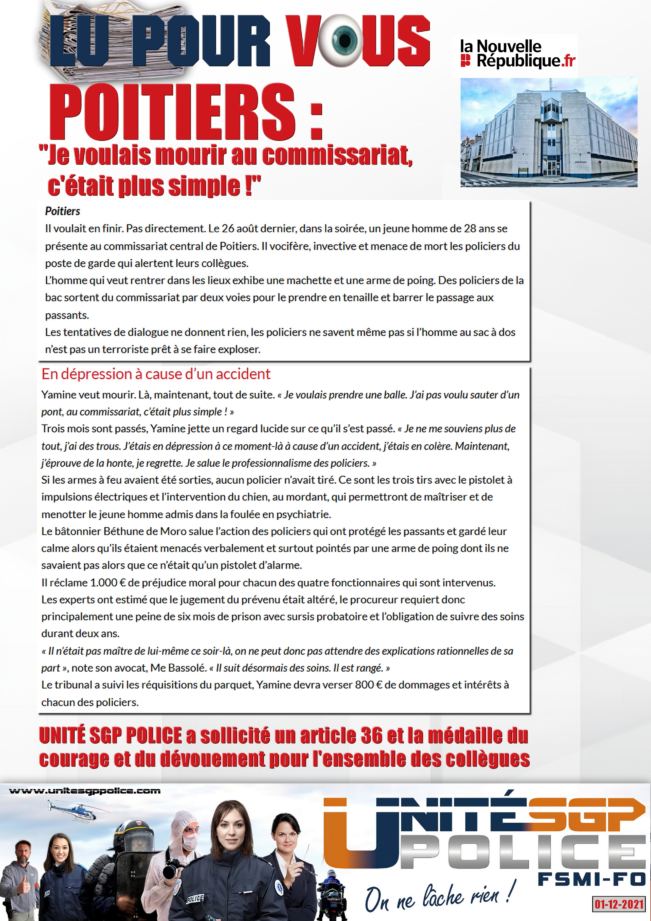 LU POUR VOUS

la Nouvelle République.fr

POITIERS :

"Je voulais mourir au commissariat, c'était plus simple !"

Poitiers

Il voulait en finir. Pas directement. Le 26 août dernier, dans la soirée, un jeune homme de 28 ans se présente au commissariat central de Poitiers. Il vocifère, invective et menace de mort les policiers du poste de garde qui alertent leurs collègues.

L'homme qui veut rentrer dans les lieux exhibe une machette et une arme de poing. Des policiers de la bac sortent du commissariat par deux voies pour le prendre en tenaille et barrer le passage aux passants.

Les tentatives de dialogue ne donnent rien, les policiers ne savent même pas si l'homme au sac à dos n'est pas un terroriste prêt à se faire exploser.

En dépression à cause d'un accident

Yamine veut mourir. Là, maintenant, tout de suite. « Je voulais prendre une balle. J'ai pas voulu sauter d'un pont, au commissariat, c'était plus simple ! »

Trois mois sont passés, Yamine jette un regard lucide sur ce qu'il s'est passé. « Je ne me souviens plus de tout, j'ai des trous. J'étais en dépression à ce moment-là à cause d'un accident, j'étais en colère. Maintenant, j'éprouve de la honte, je regrette. Je salue le professionnalisme des policiers. »

Si les armes à feu avaient été sorties, aucun policier n'avait tiré. Ce sont les trois tirs avec le pistolet à impulsions électriques et l'intervention du chien, au mordant, qui permettront de maîtriser et de menotter le jeune homme admis dans la foulée en psychiatrie.

Le bâtonnier Béthune de Moro salue l'action des policiers qui ont protégé les passants et gardé leur calme alors qu'ils étaient menacés verbalement et surtout pointés par une arme de poing dont ils ne savaient pas alors que ce n'était qu'un pistolet d'alarme.

Il réclame 1.000 € de préjudice moral pour chacun des quatre fonctionnaires qui sont intervenus.

Les experts ont estimé que le jugement du prévenu était altéré, le procureur requiert donc principalement une peine de six mois de prison avec sursis probatoire et l'obligation de suivre des soins durant deux ans.

« Il n'était pas maître de lui-même ce soir-là, on ne peut donc pas attendre des explications rationnelles de sa part », note son avocat, Me Bassolé. « Il suit désormais des soins. Il est rangé. »

Le tribunal a suivi les réquisitions du parquet, Yamine devra verser 800 € de dommages et intérêts à chacun des policiers.

UNITÉ SGP POLICE a sollicité un article 36 et la médaille du courage et du dévouement pour l'ensemble des collègues

www.unitesgppolice.com

UNITÉ SGP POLICE FSMI-FO

On ne lâche rien !

01-12-2021